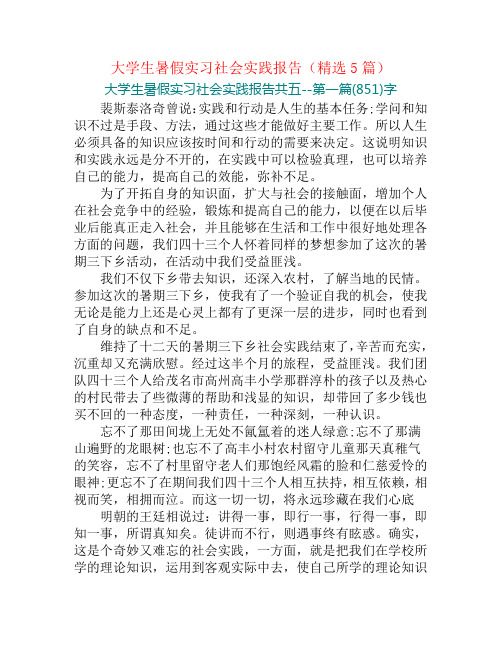 大学生暑假实习社会实践报告（精选 5 篇）

大学生暑假实习社会实践报告共五--第一篇(851)字

裴斯泰洛奇曾说:实践和行动是人生的基本任务;学问和知识不过是手段、方法，通过这些才能做好主要工作。所以人生必须具备的知识应该按时间和行动的需要来决定。这说明知识和实践永远是分不开的，在实践中可以检验真理，也可以培养自己的能力，提高自己的效能，弥补不足。

为了开拓自身的知识面，扩大与社会的接触面，增加个人在社会竞争中的经验，锻炼和提高自己的能力，以便在以后毕业后能真正走入社会，并且能够在生活和工作中很好地处理各方面的问题，我们四十三个人怀着同样的梦想参加了这次的暑期三下乡活动，在活动中我们受益匪浅。

我们不仅下乡带去知识，还深入农村，了解当地的民情。参加这次的暑期三下乡，使我有了一个验证自我的机会，使我无论是能力上还是心灵上都有了更深一层的进步，同时也看到了自身的缺点和不足。

维持了十二天的暑期三下乡社会实践结束了，辛苦而充实，沉重却又充满欣慰。经过这半个月的旅程，受益匪浅。我们团队四十三个人给茂名市高州高丰小学那群淳朴的孩子以及热心的村民带去了些微薄的帮助和浅显的知识，却带回了多少钱也买不回的一种态度，一种责任，一种深刻，一种认识。

忘不了那田间垅上无处不氤氲着的迷人绿意;忘不了那满山遍野的龙眼树;也忘不了高丰小村农村留守儿童那天真稚气的笑容，忘不了村里留守老人们那饱经风霜的脸和仁慈爱怜的眼神;更忘不了在期间我们四十三个人相互扶持，相互依赖，相视而笑，相拥而泣。而这一切一切，将永远珍藏在我们心底

明朝的王廷相说过：讲得一事，即行一事，行得一事，即知一事，所谓真知矣。徒讲而不行，则遇事终有眩惑。确实，这是个奇妙又难忘的社会实践，一方面，就是把我们在学校所学的理论知识，运用到客观实际中去，使自己所学的理论知识